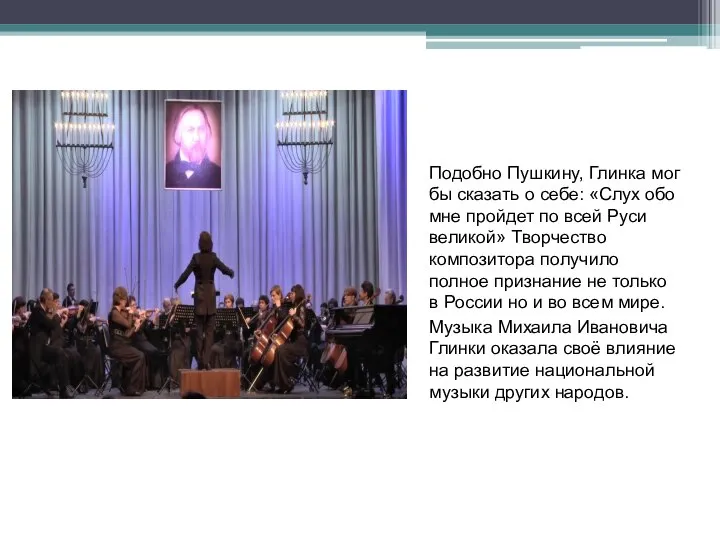 Подобно Пушкину, Глинка мог бы сказать о себе: «Слух обо мне пройдет по всей Руси великой» Творчество композитора получило полное признание не только в России но и во всем мире.

Музыка Михаила Ивановича Глинки оказала своё влияние на развитие национальной музыки других народов.